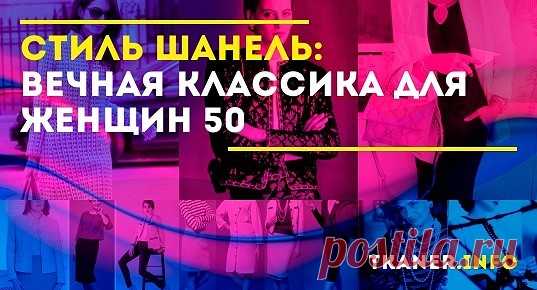 СТИЛЬ ШАНЕЛЬ: ВЕЧНАЯ КЛАССИКА ДЛЯ ЖЕНЩИН 50

postila.ru

TKANER.INFO